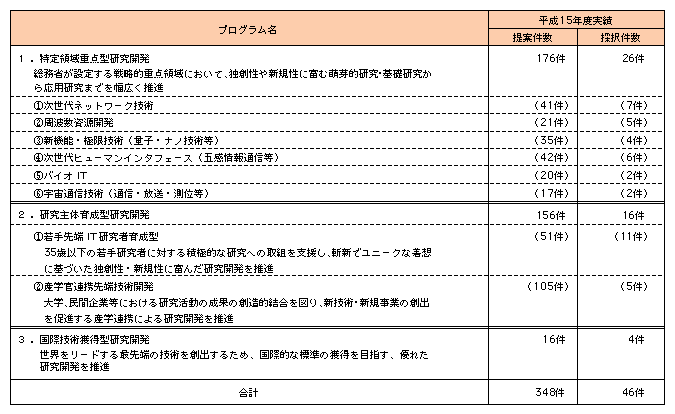 | プログラム名 | 平成15年度実績 提案件数 | 平成15年度実績 採択件数 |
|---|---|---|
| １．特定領域重点型研究開発 総務省が設定する戦略的重点領域において、独創性や新規性に富む萌芽的研究・基礎研究から応用研究までを幅広く推進 | 176件 | 26件 |
| ①次世代ネットワーク技術 | （41件） | （7件） |
| ②周波数資源開発 | （21件） | （5件） |
| ③新機能・極限技術（量子・ナノ技術等） | （35件） | （4件） |
| ④次世代ヒューマンインタフェース（五感情報通信等） | （42件） | （6件） |
| ⑤バイオ IT | （20件） | （2件） |
| ⑥宇宙通信技術（通信・放送・測位等） | （17件） | （2件） |
| ２．研究主体育成型研究開発 | 156件 | 16件 |
| ①若手先端 IT 研究者育成型 35歳以下の若手研究者に対する積極的な研究への取組を支援し、斬新でユニークな着想に基づいた独創性・新規性に富んだ研究開発を推進 | （51件） | （11件） |
| ②産学官連携先端技術開発 大学、民間企業等における研究活動の成果の創造的結合を図り、新技術・新規事業の創出を促進する産学連携による研究開発を推進 | （105件） | （5件） |
| ３．国際技術獲得型研究開発 世界をリードする最先端の技術を創出するため、国際的な標準の獲得を目指す、優れた研究開発を推進 | 16件 | 4件 |
| 合計 | 348件 | 46件 |